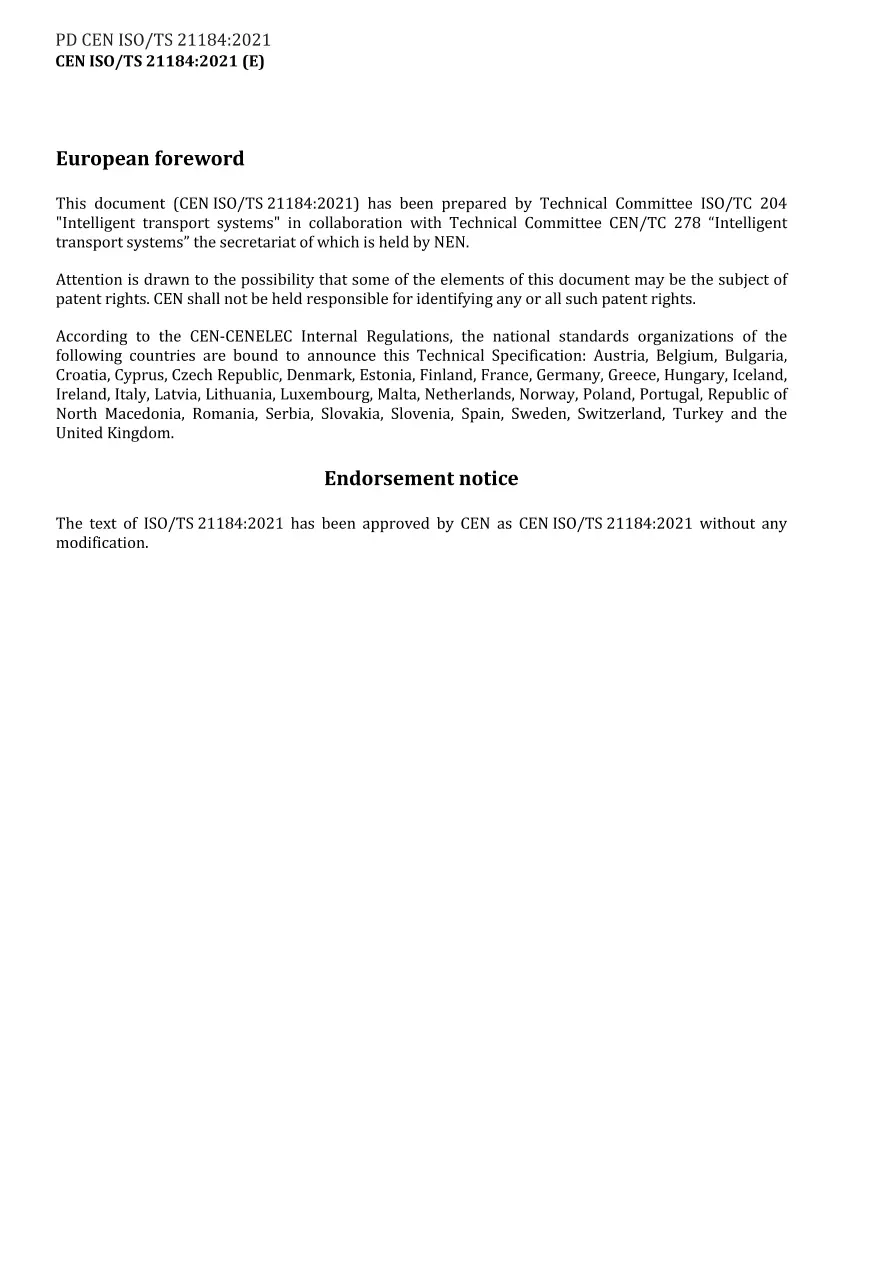 PD CEN ISO/TS 21184:2021
CEN ISO/TS 21184:2021 (E)

European foreword

This document (CEN ISO/TS 21184:2021) has been prepared by Technical Committee ISO/TC 204 "Intelligent transport systems" in collaboration with Technical Committee CEN/TC 278 "Intelligent transport systems" the secretariat of which is held by NEN.

Attention is drawn to the possibility that some of the elements of this document may be the subject of patent rights. CEN shall not be held responsible for identifying any or all such patent rights.

According to the CEN-CENELEC Internal Regulations, the national standards organizations of the following countries are bound to announce this Technical Specification: Austria, Belgium, Bulgaria, Croatia, Cyprus, Czech Republic, Denmark, Estonia, Finland, France, Germany, Greece, Hungary, Iceland, Ireland, Italy, Latvia, Lithuania, Luxembourg, Malta, Netherlands, Norway, Poland, Portugal, Republic of North Macedonia, Romania, Serbia, Slovakia, Slovenia, Spain, Sweden, Switzerland, Turkey and the United Kingdom.

Endorsement notice

The text of ISO/TS 21184:2021 has been approved by CEN as CEN ISO/TS 21184:2021 without any modification.